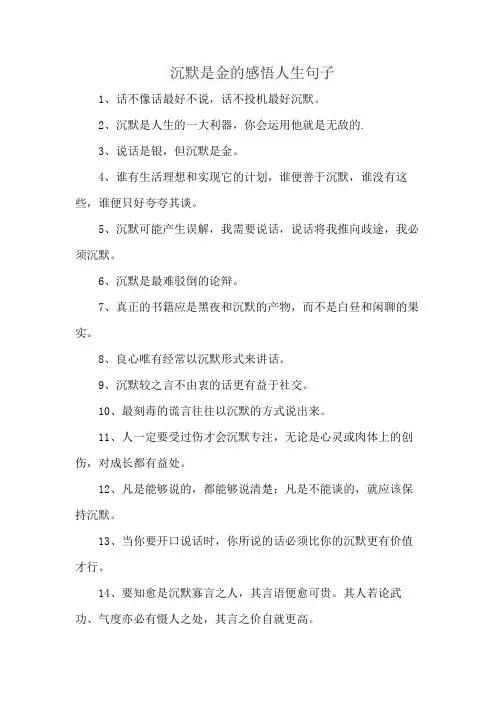 沉默是金的感悟人生句子

1、话不像话最好不说，话不投机最好沉默。

2、沉默是人生的一大利器，你会运用他就是无敌的.

3、说话是银，但沉默是金。

4、谁有生活理想和实现它的计划，谁便善于沉默，谁没有这些，谁便只好夸夸其谈。

5、沉默可能产生误解，我需要说话，说话将我推向歧途，我必须沉默。

6、沉默是最难驳倒的论辩。

7、真正的书籍应是黑夜和沉默的产物，而不是白昼和闲聊的果实。

8、良心唯有经常以沉默形式来讲话。

9、沉默较之言不由衷的话更有益于社交。

10、最刻毒的谎言往往以沉默的方式说出来。

11、人一定要受过伤才会沉默专注，无论是心灵或肉体上的创伤，对成长都有益处。

12、凡是能够说的，都能够说清楚；凡是不能谈的，就应该保持沉默。

13、当你要开口说话时，你所说的话必须比你的沉默更有价值才行。

14、要知愈是沉默寡言之人，其言语便愈可贵。其人若论武功、气度亦必有慑人之处，其言之价自就更高。